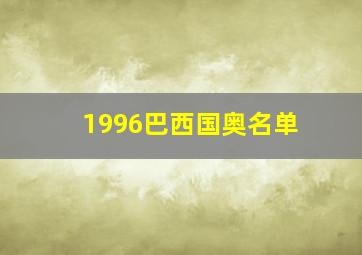 1996巴西国奥名单